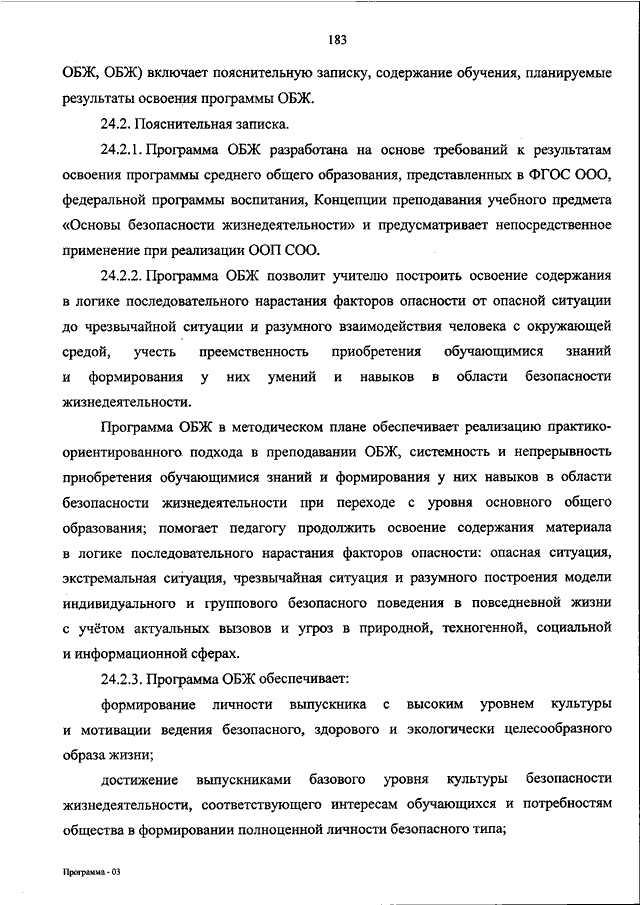 183

ОБЖ, ОБЖ) включает пояснительную записку, содержание обучения, планируемые результаты освоения программы ОБЖ.

24.2. Пояснительная записка.

24.2.1. Программа ОБЖ разработана на основе требований к результатам освоения программы среднего общего образования, представленных в ФГОС ООО, федеральной программы воспитания, Концепции преподавания учебного предмета «Основы безопасности жизнедеятельности» и предусматривает непосредственное применение при реализации ООП СОО.

24.2.2. Программа ОБЖ позволит учителю построить освоение содержания в логике последовательного нарастания факторов опасности от опасной ситуации до чрезвычайной ситуации и разумного взаимодействия человека с окружающей средой, учесть преемственность приобретения обучающимися знаний и формирования у них умений и навыков в области безопасности жизнедеятельности.

Программа ОБЖ в методическом плане обеспечивает реализацию практико-ориентированного подхода в преподавании ОБЖ, системность и непрерывность приобретения обучающимися знаний и формирования у них навыков в области безопасности жизнедеятельности при переходе с уровня основного общего образования; помогает педагогу продолжить освоение содержания материала в логике последовательного нарастания факторов опасности: опасная ситуация, экстремальная ситуация, чрезвычайная ситуация и разумного построения модели индивидуального и группового безопасного поведения в повседневной жизни с учётом актуальных вызовов и угроз в природной, техногенной, социальной и информационной сферах.

24.2.3. Программа ОБЖ обеспечивает:

формирование личности выпускника с высоким уровнем культуры и мотивации ведения безопасного, здорового и экологически целесообразного образа жизни;

достижение выпускниками базового уровня культуры безопасности жизнедеятельности, соответствующего интересам обучающихся и потребностям общества в формировании полноценной личности безопасного типа;

Программа - 03